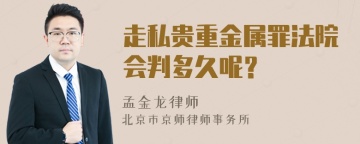 走私贵重金属罪法院会判多久呢？

孟金龙律师
北京市京师律师事务所